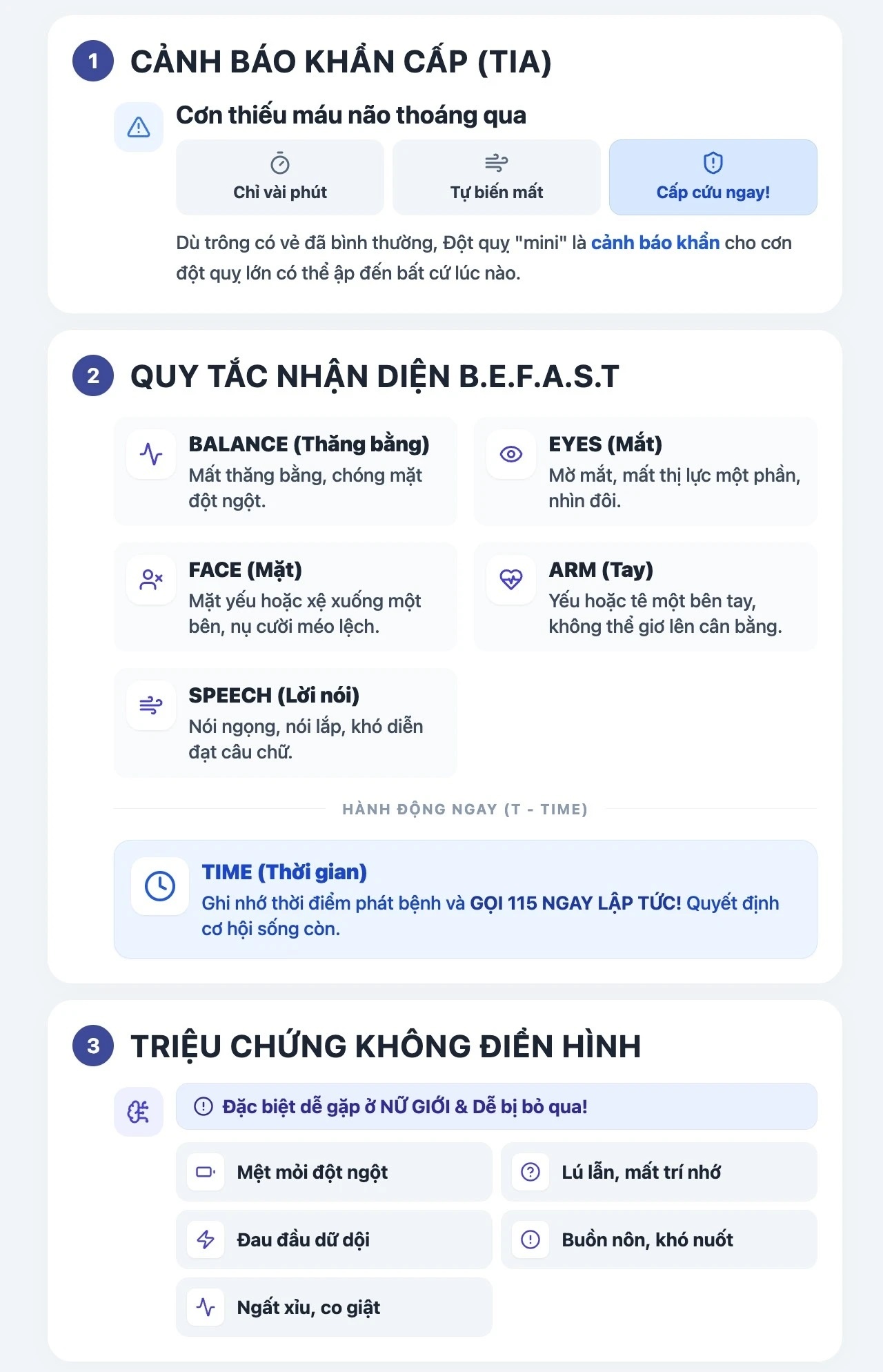 1 CẢNH BÁO KHẨN CẤP (TIA)

Cơn thiếu máu não thoáng qua

Chỉ vài phút

Tự biến mất

Cấp cứu ngay!

Dù trông có vẻ đã bình thường, Đột quỵ "mini" là cảnh báo khẩn cho cơn đột quỵ lớn có thể ập đến bất cứ lúc nào.

2 QUY TẮC NHẬN DIỆN B.E.F.A.S.T

BALANCE (Thăng bằng)
Mất thăng bằng, chóng mặt đột ngột.

EYES (Mắt)
Mờ mắt, mất thị lực một phần, nhìn đôi.

FACE (Mặt)
Mặt yếu hoặc xệ xuống một bên, nụ cười méo lệch.

ARM (Tay)
Yếu hoặc tê một bên tay, không thể giơ lên cân bằng.

SPEECH (Lời nói)
Nói ngọng, nói lắp, khó diễn đạt câu chữ.

HÀNH ĐỘNG NGAY (T - TIME)

TIME (Thời gian)
Ghi nhớ thời điểm phát bệnh và GỌI 115 NGAY LẬP TỨC! Quyết định cơ hội sống còn.

3 TRIỆU CHỨNG KHÔNG ĐIỂN HÌNH

Đặc biệt dễ gặp ở NỮ GIỚI & Dễ bị bỏ qua!

Mệt mỏi đột ngột

Lú lẫn, mất trí nhớ

Đau đầu dữ dội

Buồn nôn, khó nuốt

Ngất xỉu, co giật